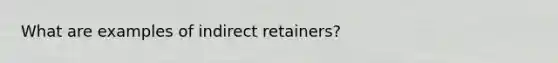 What are examples of indirect retainers?